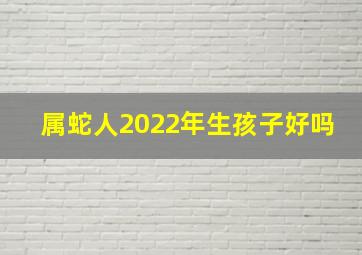 属蛇人2022年生孩子好吗